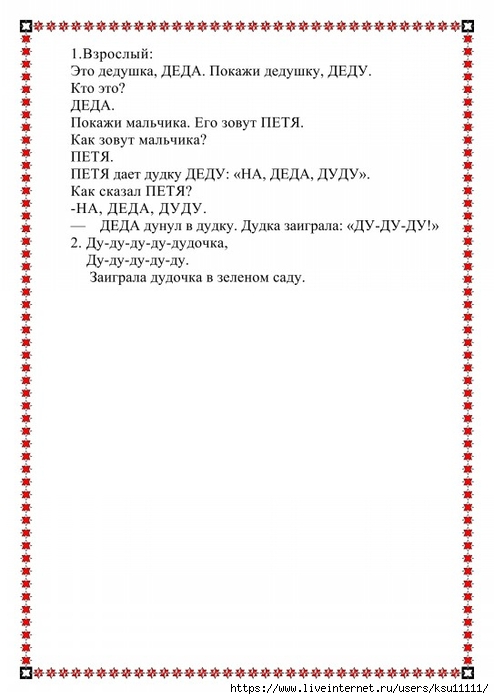 1.Взрослый:
Это дедушка, ДЕДА. Покажи дедушку, ДЕДУ.
Кто это?
ДЕДА.
Покажи мальчика. Его зовут ПЕТЯ.
Как зовут мальчика?
ПЕТЯ.
ПЕТЯ дает дудку ДЕДУ: «НА, ДЕДА, ДУДУ».
Как сказал ПЕТЯ?
-НА, ДЕДА, ДУДУ.
— ДЕДА дунул в дудку. Дудка заиграла: «ДУ-ДУ-ДУ!»
2. Ду-ду-ду-ду-дудочка,
Ду-ду-ду-ду-ду.
Заиграла дудочка в зеленом саду.

https://www.liveinternet.ru/users/ksu11111/